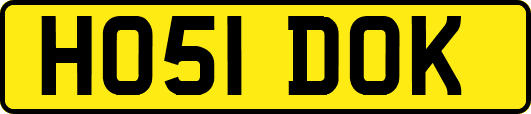 HO51 DOK